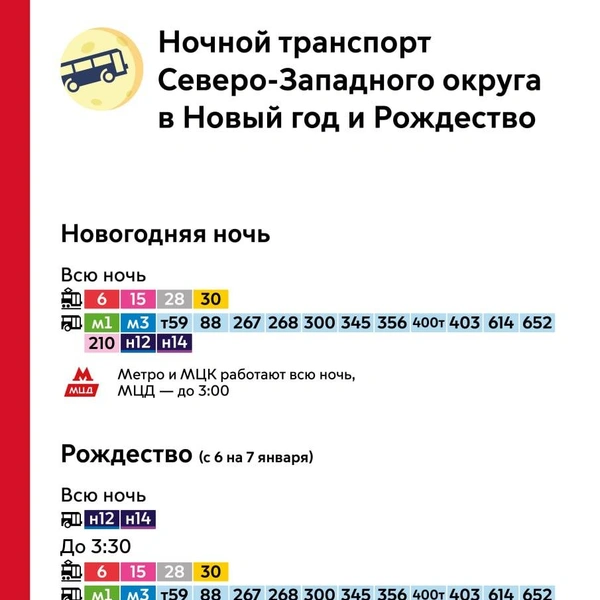 Ночной транспорт Северо-Западного округа в Новый год и Рождество

Новогодняя ночь

Всю ночь

6 15 28 30

м1 м3 т59 88 267 268 300 345 356 400т 403 614 652
210 н12 н14

М МЦД Метро и МЦК работают всю ночь, МЦД — до 3:00

Рождество (с 6 на 7 января)

Всю ночь

н12 н14

До 3:30

6 15 28 30

м1 м3 т59 88 267 268 300 345 356 400т 403 614 652